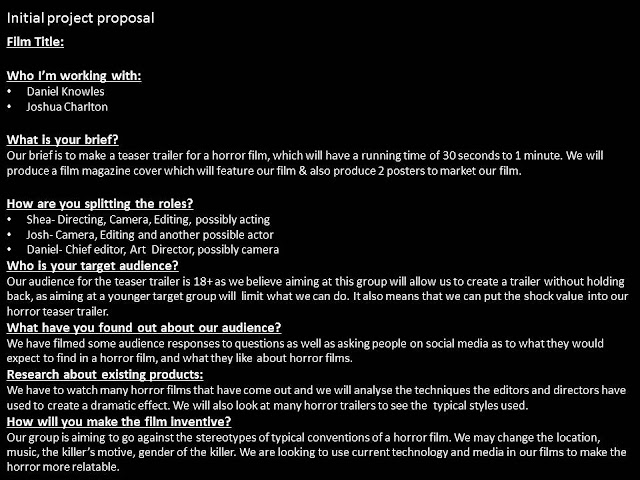 Initial project proposal

Film Title:

Who I'm working with:
• Daniel Knowles
• Joshua Charlton

What is your brief?
Our brief is to make a teaser trailer for a horror film, which will have a running time of 30 seconds to 1 minute. We will produce a film magazine cover which will feature our film & also produce 2 posters to market our film.

How are you splitting the roles?
• Shea- Directing, Camera, Editing, possibly acting
• Josh- Camera, Editing and another possible actor
• Daniel- Chief editor, Art Director, possibly camera

Who is your target audience?
Our audience for the teaser trailer is 18+ as we believe aiming at this group will allow us to create a trailer without holding back, as aiming at a younger target group will limit what we can do. It also means that we can put the shock value into our horror teaser trailer.

What have you found out about our audience?
We have filmed some audience responses to questions as well as asking people on social media as to what they would expect to find in a horror film, and what they like about horror films.

Research about existing products:
We have to watch many horror films that have come out and we will analyse the techniques the editors and directors have used to create a dramatic effect. We will also look at many horror trailers to see the typical styles used.

How will you make the film inventive?
Our group is aiming to go against the stereotypes of typical conventions of a horror film. We may change the location, music, the killer's motive, gender of the killer. We are looking to use current technology and media in our films to make the horror more relatable.